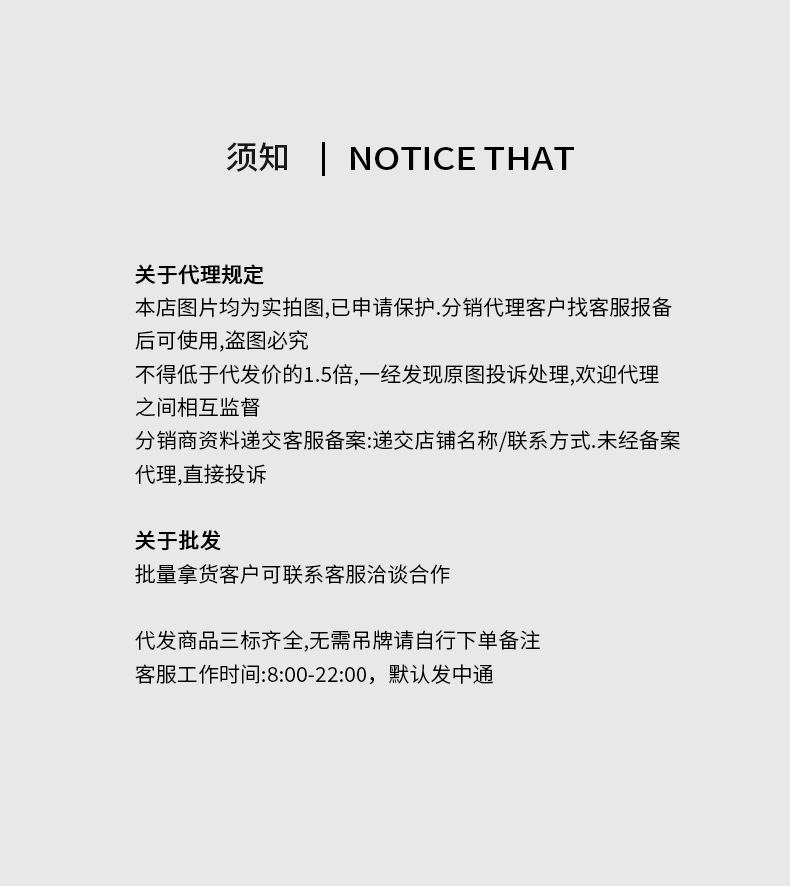 须知 | NOTICE THAT

关于代理规定
本店图片均为实拍图,已申请保护.分销代理客户找客服报备后可使用,盗图必究
不得低于代发价的1.5倍,一经发现原图投诉处理,欢迎代理之间相互监督
分销商资料递交客服备案:递交店铺名称/联系方式.未经备案代理,直接投诉

关于批发
批量拿货客户可联系客服洽谈合作

代发商品三标齐全,无需吊牌请自行下单备注
客服工作时间:8:00-22:00，默认发中通